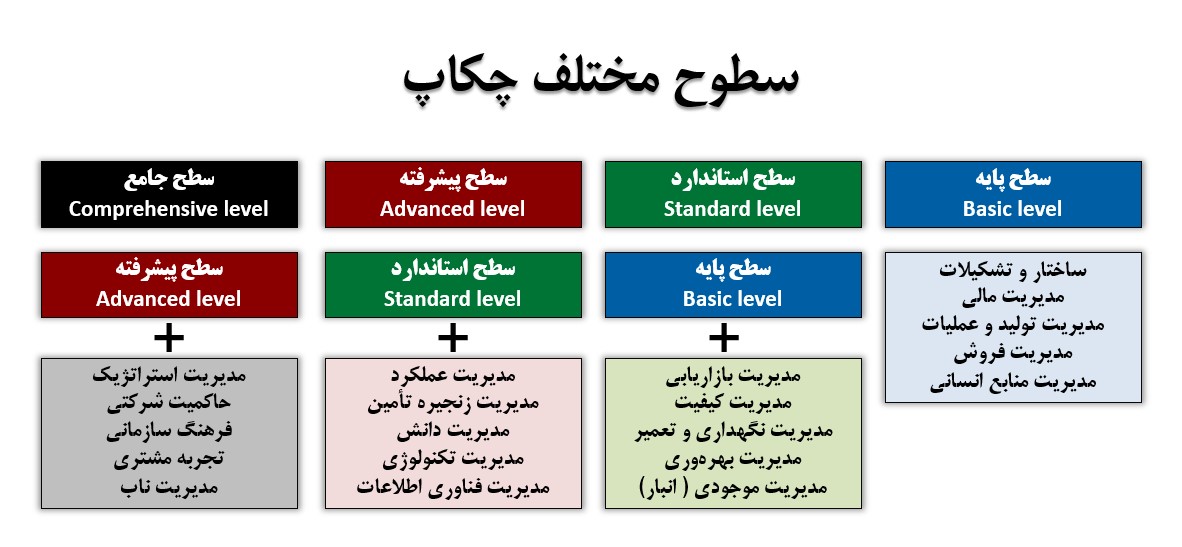 سطوح مختلف چکاپ

سطح پایه
Basic level

ساختار و تشکیلات
مدیریت مالی
مدیریت تولید و عملیات
مدیریت فروش
مدیریت منابع انسانی

سطح استاندارد
Standard level

سطح پایه
Basic level

+

مدیریت بازاریابی
مدیریت کیفیت
مدیریت نگهداری و تعمیر
مدیریت بهره‌وری
مدیریت موجودی ( انبار)

سطح پیشرفته
Advanced level

سطح استاندارد
Standard level

+

مدیریت عملکرد
مدیریت زنجیره تأمین
مدیریت دانش
مدیریت تکنولوژی
مدیریت فناوری اطلاعات

سطح جامع
Comprehensive level

سطح پیشرفته
Advanced level

+

مدیریت استراتژیک
حاکمیت شرکتی
فرهنگ سازمانی
تجربه مشتری
مدیریت ناب